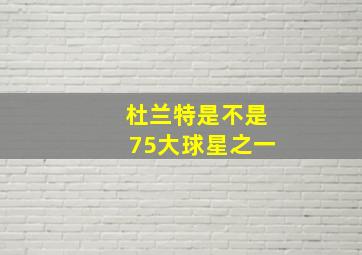 杜兰特是不是
75大球星之一